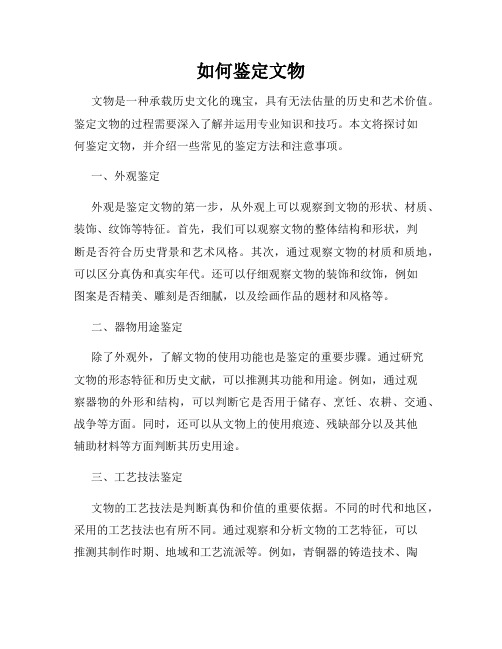 如何鉴定文物

文物是一种承载历史文化的瑰宝，具有无法估量的历史和艺术价值。鉴定文物的过程需要深入了解并运用专业知识和技巧。本文将探讨如何鉴定文物，并介绍一些常见的鉴定方法和注意事项。

一、外观鉴定

外观是鉴定文物的第一步，从外观上可以观察到文物的形状、材质、装饰、纹饰等特征。首先，我们可以观察文物的整体结构和形状，判断是否符合历史背景和艺术风格。其次，通过观察文物的材质和质地，可以区分真伪和真实年代。还可以仔细观察文物的装饰和纹饰，例如图案是否精美、雕刻是否细腻，以及绘画作品的题材和风格等。

二、器物用途鉴定

除了外观外，了解文物的使用功能也是鉴定的重要步骤。通过研究文物的形态特征和历史文献，可以推测其功能和用途。例如，通过观察器物的外形和结构，可以判断它是否用于储存、烹饪、农耕、交通、战争等方面。同时，还可以从文物上的使用痕迹、残缺部分以及其他辅助材料等方面判断其历史用途。

三、工艺技法鉴定

文物的工艺技法是判断真伪和价值的重要依据。不同的时代和地区，采用的工艺技法也有所不同。通过观察和分析文物的工艺特征，可以推测其制作时期、地域和工艺流派等。例如，青铜器的铸造技术、陶